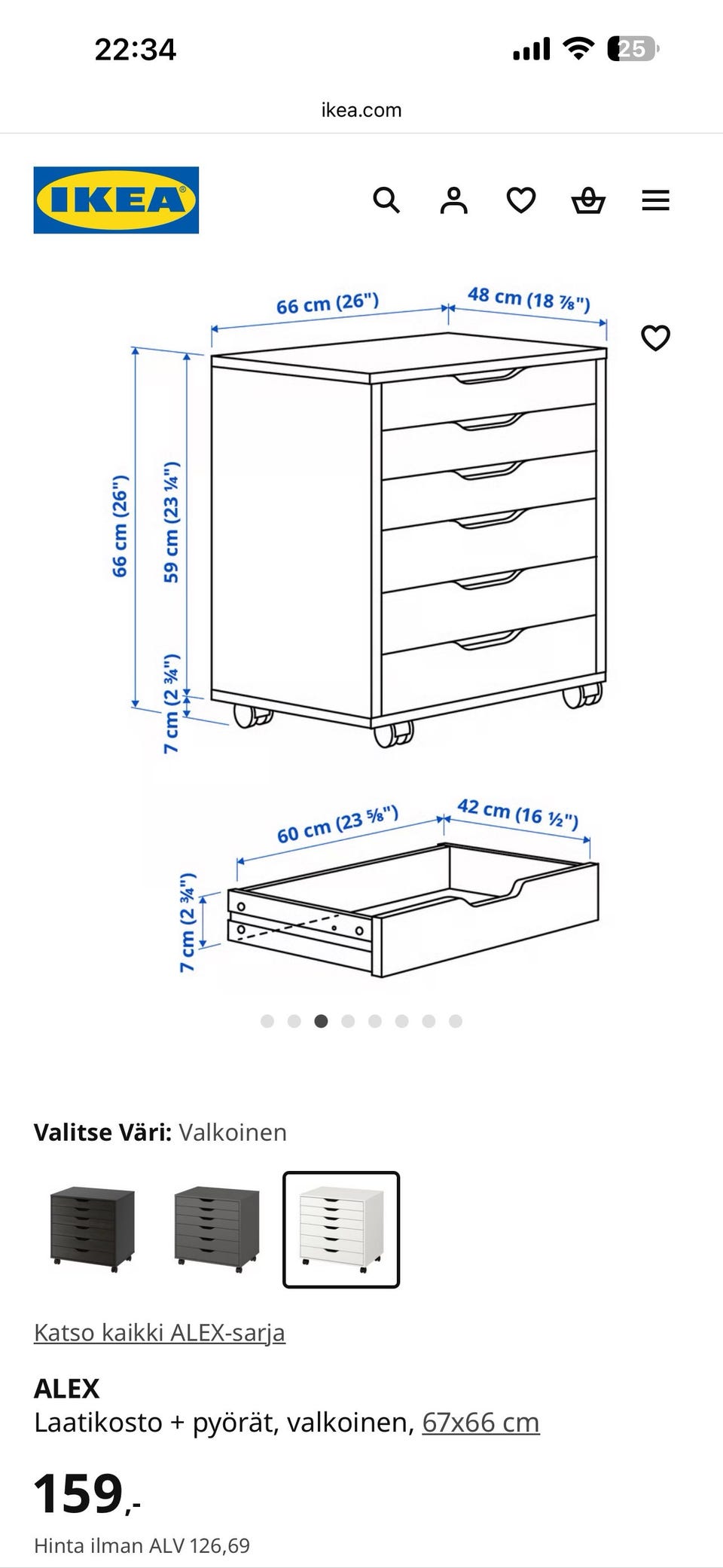 22:34
25
ikea.com
IKEA®
66 cm (26")
48 cm (18 ⅞")
66 cm (26")
59 cm (23 ¼")
7 cm (2 ¾")
60 cm (23 ⅝")
42 cm (16 ½")
7 cm (2 ¾")
Valitse Väri: Valkoinen
Katso kaikki ALEX-sarja
ALEX
Laatikosto + pyörät, valkoinen, 67x66 cm
159,-
Hinta ilman ALV 126,69